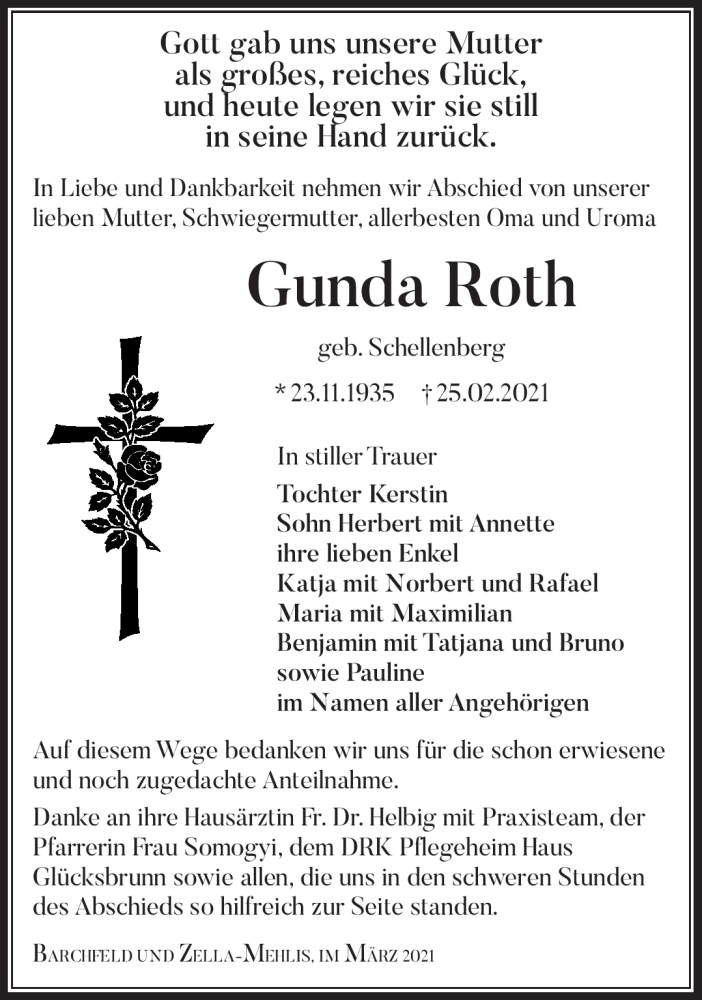 Gott gab uns unsere Mutter
als großes, reiches Glück,
und heute legen wir sie still
in seine Hand zurück.

In Liebe und Dankbarkeit nehmen wir Abschied von unserer lieben Mutter, Schwiegermutter, allerbesten Oma und Uroma

Gunda Roth

geb. Schellenberg

* 23.11.1935 † 25.02.2021

In stiller Trauer

Tochter Kerstin
Sohn Herbert mit Annette
ihre lieben Enkel
Katja mit Norbert und Rafael
Maria mit Maximilian
Benjamin mit Tatjana und Bruno
sowie Pauline
im Namen aller Angehörigen

Auf diesem Wege bedanken wir uns für die schon erwiesene und noch zugedachte Anteilnahme.

Danke an ihre Hausärztin Fr. Dr. Helbig mit Praxisteam, der Pfarrerin Frau Somogyi, dem DRK Pflegeheim Haus Glücksbrunn sowie allen, die uns in den schweren Stunden des Abschieds so hilfreich zur Seite standen.

Barchfeld und Zella-Mehlis, im März 2021